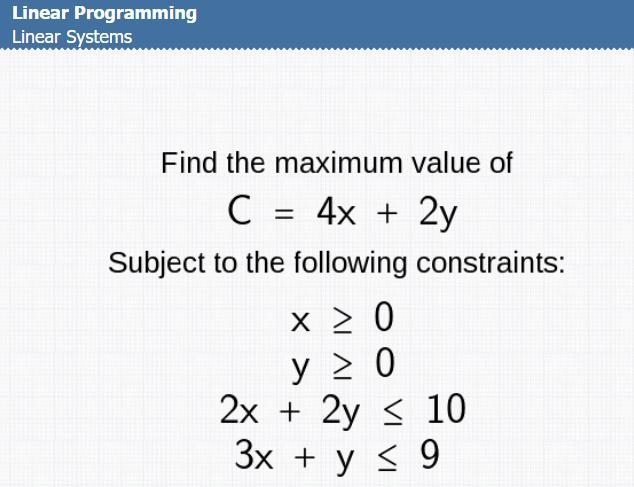 Linear Programming
Linear Systems

Find the maximum value of

$C = 4x + 2y$

Subject to the following constraints:

$x \geq 0$
$y \geq 0$
$2x + 2y \leq 10$
$3x + y \leq 9$